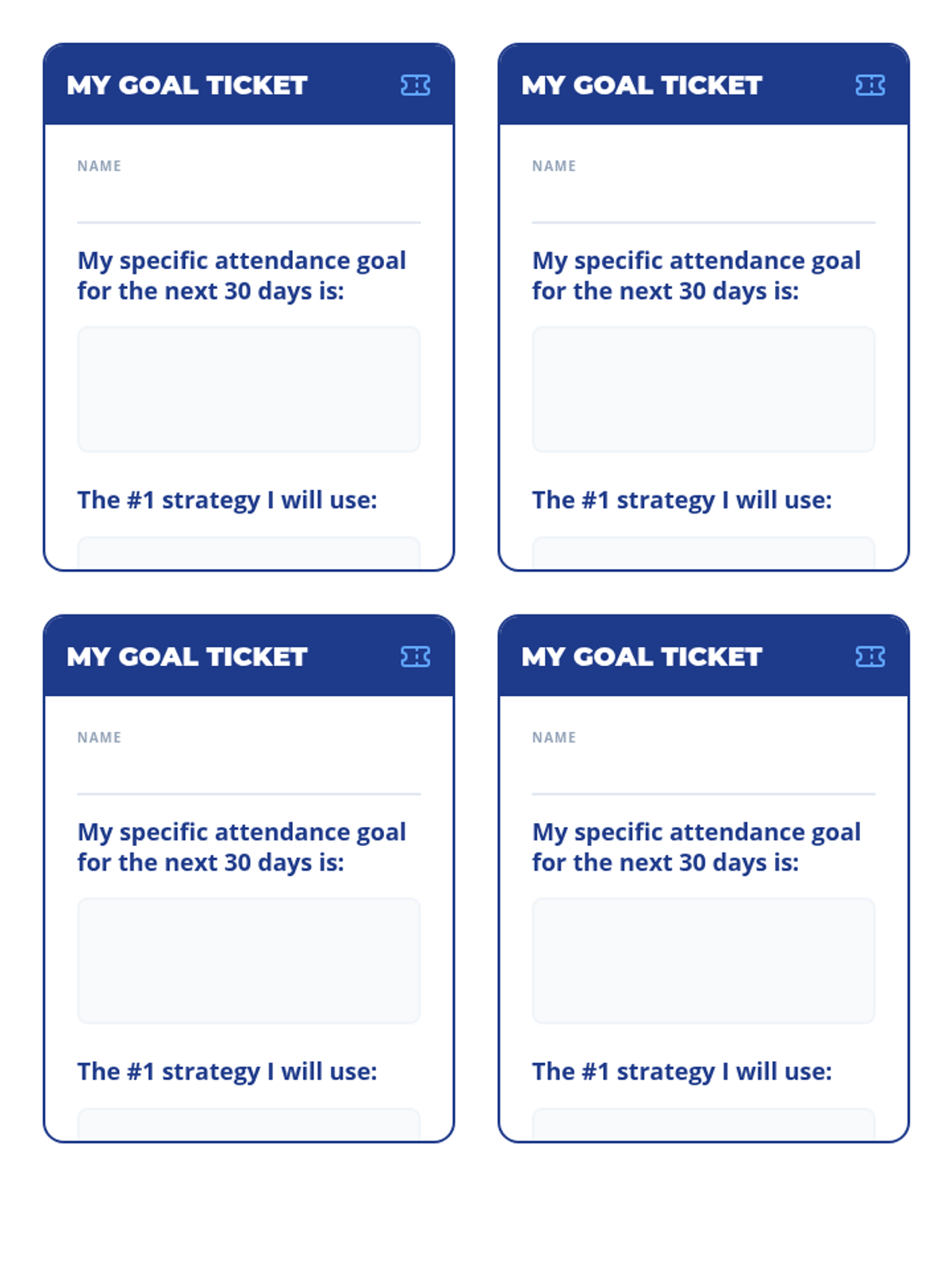 MY GOAL TICKET

NAME

My specific attendance goal for the next 30 days is:

The #1 strategy I will use:

MY GOAL TICKET

NAME

My specific attendance goal for the next 30 days is:

The #1 strategy I will use:

MY GOAL TICKET

NAME

My specific attendance goal for the next 30 days is:

The #1 strategy I will use:

MY GOAL TICKET

NAME

My specific attendance goal for the next 30 days is:

The #1 strategy I will use: